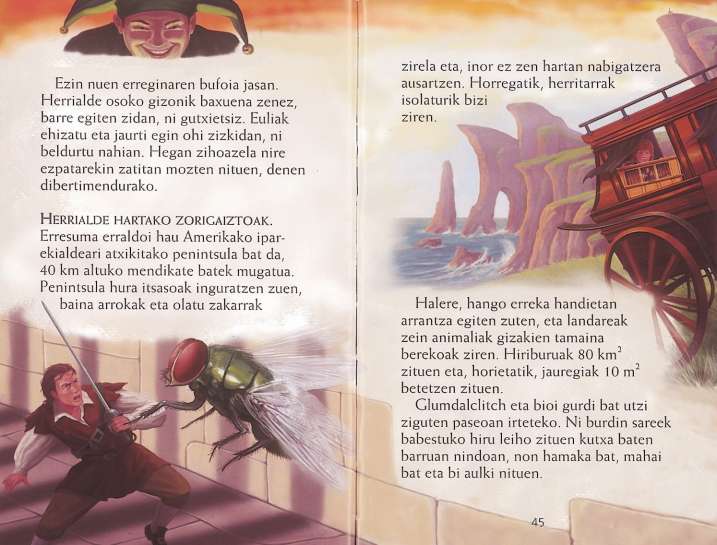 Ezin nuen erreginaren bufoia jasan. Herrialde osoko gizonik baxuena zenez, barre egiten zidan, ni gutxietsiz. Euliak ehizatu eta jaurti egin ohi zizkidan, ni beldurtu nahian. Hegan zihoazela nire ezpatarekin zatitan mozten nituen, denen dibertimendurako.

HERRIALDE HARTAKO ZORIGAIZTOAK. Erresuma erraldoi hau Amerikako iparekialdeari atxikitako penintsula bat da, 40 km altuko mendikate batek mugatua. Penintsula hura itsasoak inguratzen zuen, baina arrokak eta olatu zakarrak

zirela eta, inor ez zen hartan nabigatzera ausartzen. Horregatik, herritarrak isolaturik bizi ziren.

Halere, hango erreka handietan arrantza egiten zuten, eta landareak zein animaliak gizakien tamaina berekoak ziren. Hiriburuak 80 $km^2$ zituen eta, horietatik, jauregiak 10 $m^2$ betetzen zituen.

Glumdalclitch eta bioi gurdi bat utzi ziguten paseoan irteteko. Ni burdin sareek babestuko hiru leiho zituen kutxa baten barruan nindoan, non hamaka bat, mahai bat eta bi aulki nituen.

45